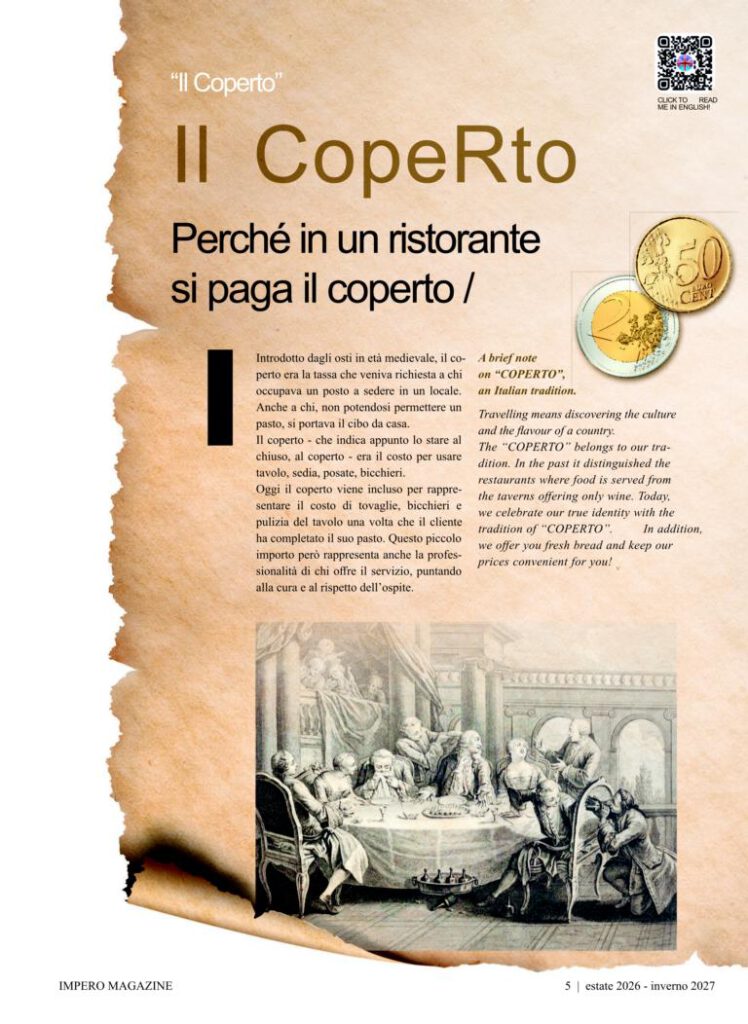 "Il Coperto"

CLICK TO READ ME IN ENGLISH!

Il CopeRto

Perché in un ristorante si paga il coperto /

Introdotto dagli osti in età medievale, il coperto era la tassa che veniva richiesta a chi occupava un posto a sedere in un locale. Anche a chi, non potendosi permettere un pasto, si portava il cibo da casa.
Il coperto - che indica appunto lo stare al chiuso, al coperto - era il costo per usare tavolo, sedia, posate, bicchieri.
Oggi il coperto viene incluso per rappresentare il costo di tovaglie, bicchieri e pulizia del tavolo una volta che il cliente ha completato il suo pasto. Questo piccolo importo però rappresenta anche la professionalità di chi offre il servizio, puntando alla cura e al rispetto dell'ospite.

A brief note on "COPERTO", an Italian tradition.

Travelling means discovering the culture and the flavour of a country.
The "COPERTO" belongs to our tradition. In the past it distinguished the restaurants where food is served from the taverns offering only wine. Today, we celebrate our true identity with the tradition of "COPERTO". In addition, we offer you fresh bread and keep our prices convenient for you!

IMPERO MAGAZINE

5 | estate 2026 - inverno 2027